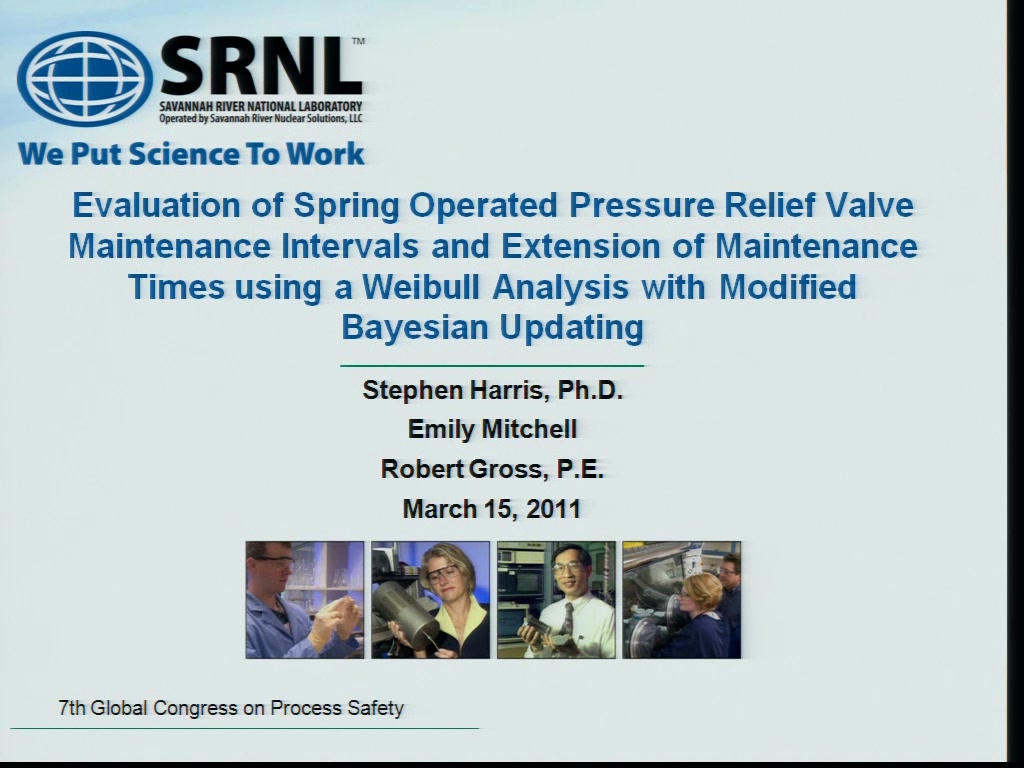 SRNL™
SAVANNAH RIVER NATIONAL LABORATORY
Operated by Savannah River Nuclear Solutions, LLC

We Put Science To Work

Evaluation of Spring Operated Pressure Relief Valve Maintenance Intervals and Extension of Maintenance Times using a Weibull Analysis with Modified Bayesian Updating

Stephen Harris, Ph.D.
Emily Mitchell
Robert Gross, P.E.
March 15, 2011

7th Global Congress on Process Safety